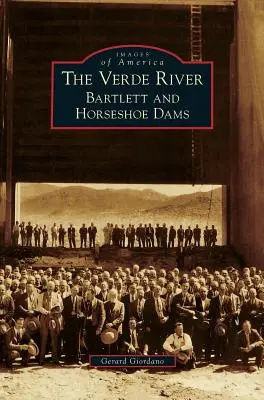 IMAGES
of America
THE VERDE RIVER
BARTLETT AND
HORSESHOE DAMS

Gerard Giordano